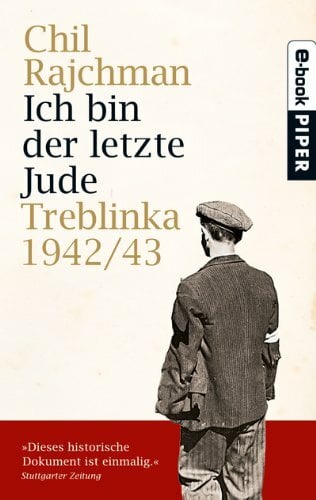 Chil Rajchman
Ich bin der letzte Jude
Treblinka 1942/43

e-book PIPER

»Dieses historische Dokument ist einmalig.«
Stuttgarter Zeitung